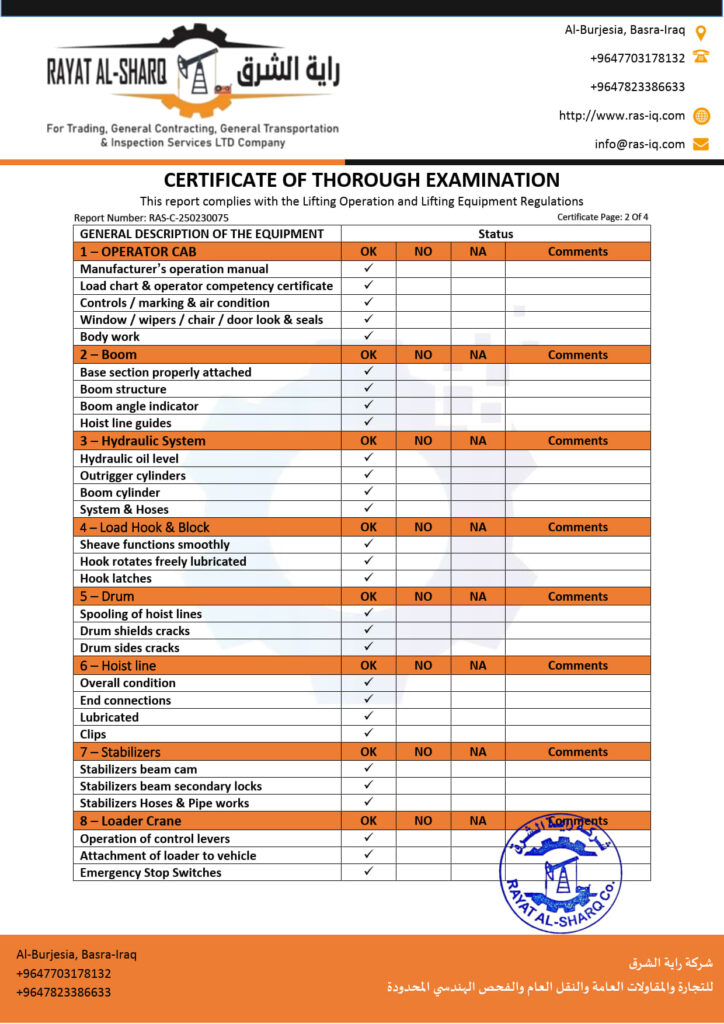 RAYAT AL-SHARQ راية الشرق

For Trading, General Contracting, General Transportation & Inspection Services LTD Company

Al-Burjesia, Basra-Iraq
+9647703178132
+9647823386633
http://www.ras-iq.com
info@ras-iq.com

CERTIFICATE OF THOROUGH EXAMINATION
This report complies with the Lifting Operation and Lifting Equipment Regulations
Report Number: RAS-C-250230075
Certificate Page: 2 Of 4

| GENERAL DESCRIPTION OF THE EQUIPMENT | Status | | | |
|---|---|---|---|---|
| 1 – OPERATOR CAB | OK | NO | NA | Comments |
| Manufacturer's operation manual | ✓ | | | |
| Load chart & operator competency certificate | ✓ | | | |
| Controls / marking & air condition | ✓ | | | |
| Window / wipers / chair / door look & seals | ✓ | | | |
| Body work | ✓ | | | |
| 2 – Boom | OK | NO | NA | Comments |
| Base section properly attached | ✓ | | | |
| Boom structure | ✓ | | | |
| Boom angle indicator | ✓ | | | |
| Hoist line guides | ✓ | | | |
| 3 – Hydraulic System | OK | NO | NA | Comments |
| Hydraulic oil level | ✓ | | | |
| Outrigger cylinders | ✓ | | | |
| Boom cylinder | ✓ | | | |
| System & Hoses | ✓ | | | |
| 4 – Load Hook & Block | OK | NO | NA | Comments |
| Sheave functions smoothly | ✓ | | | |
| Hook rotates freely lubricated | ✓ | | | |
| Hook latches | ✓ | | | |
| 5 – Drum | OK | NO | NA | Comments |
| Spooling of hoist lines | ✓ | | | |
| Drum shields cracks | ✓ | | | |
| Drum sides cracks | ✓ | | | |
| 6 – Hoist line | OK | NO | NA | Comments |
| Overall condition | ✓ | | | |
| End connections | ✓ | | | |
| Lubricated | ✓ | | | |
| Clips | ✓ | | | |
| 7 – Stabilizers | OK | NO | NA | Comments |
| Stabilizers beam cam | ✓ | | | |
| Stabilizers beam secondary locks | ✓ | | | |
| Stabilizers Hoses & Pipe works | ✓ | | | |
| 8 – Loader Crane | OK | NO | NA | Comments |
| Operation of control levers | ✓ | | | |
| Attachment of loader to vehicle | ✓ | | | |
| Emergency Stop Switches | ✓ | | | |

شركة راية الشرق
RAYAT AL-SHARQ Co.

Al-Burjesia, Basra-Iraq
+9647703178132
+9647823386633

شركة راية الشرق
للتجارة والمقاولات العامة والنقل العام والفحص الهندسي المحدودة